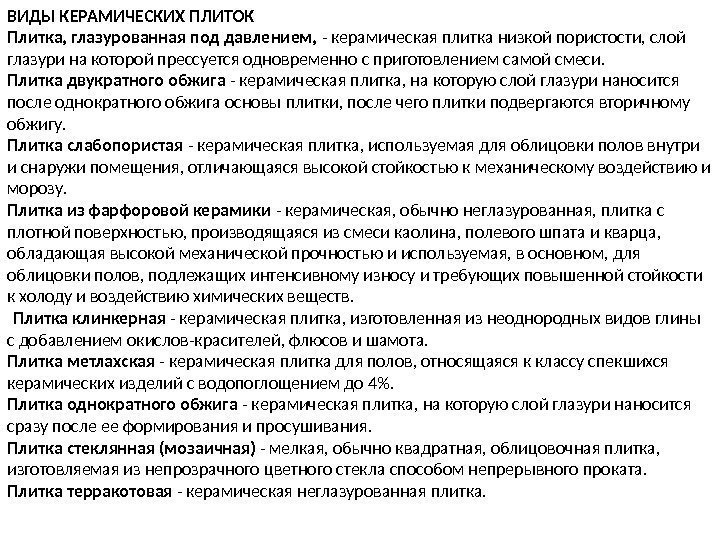 ВИДЫ КЕРАМИЧЕСКИХ ПЛИТОК
Плитка, глазурованная под давлением, - керамическая плитка низкой пористости, слой глазури на которой прессуется одновременно с приготовлением самой смеси.
Плитка двукратного обжига - керамическая плитка, на которую слой глазури наносится после однократного обжига основы плитки, после чего плитки подвергаются вторичному обжигу.
Плитка слабопористая - керамическая плитка, используемая для облицовки полов внутри и снаружи помещения, отличающаяся высокой стойкостью к механическому воздействию и морозу.
Плитка из фарфоровой керамики - керамическая, обычно неглазурованная, плитка с плотной поверхностью, производящаяся из смеси каолина, полевого шпата и кварца, обладающая высокой механической прочностью и используемая, в основном, для облицовки полов, подлежащих интенсивному износу и требующих повышенной стойкости к холоду и воздействию химических веществ.
Плитка клинкерная - керамическая плитка, изготовленная из неоднородных видов глины с добавлением окислов-красителей, флюсов и шамота.
Плитка метлахская - керамическая плитка для полов, относящаяся к классу спекшихся керамических изделий с водопоглощением до 4%.
Плитка однократного обжига - керамическая плитка, на которую слой глазури наносится сразу после ее формирования и просушивания.
Плитка стеклянная (мозаичная) - мелкая, обычно квадратная, облицовочная плитка, изготовляемая из непрозрачного цветного стекла способом непрерывного проката.
Плитка терракотовая - керамическая неглазурованная плитка.